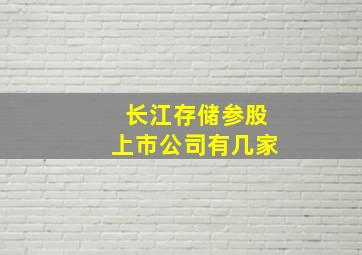 长江存储参股
上市公司有几家